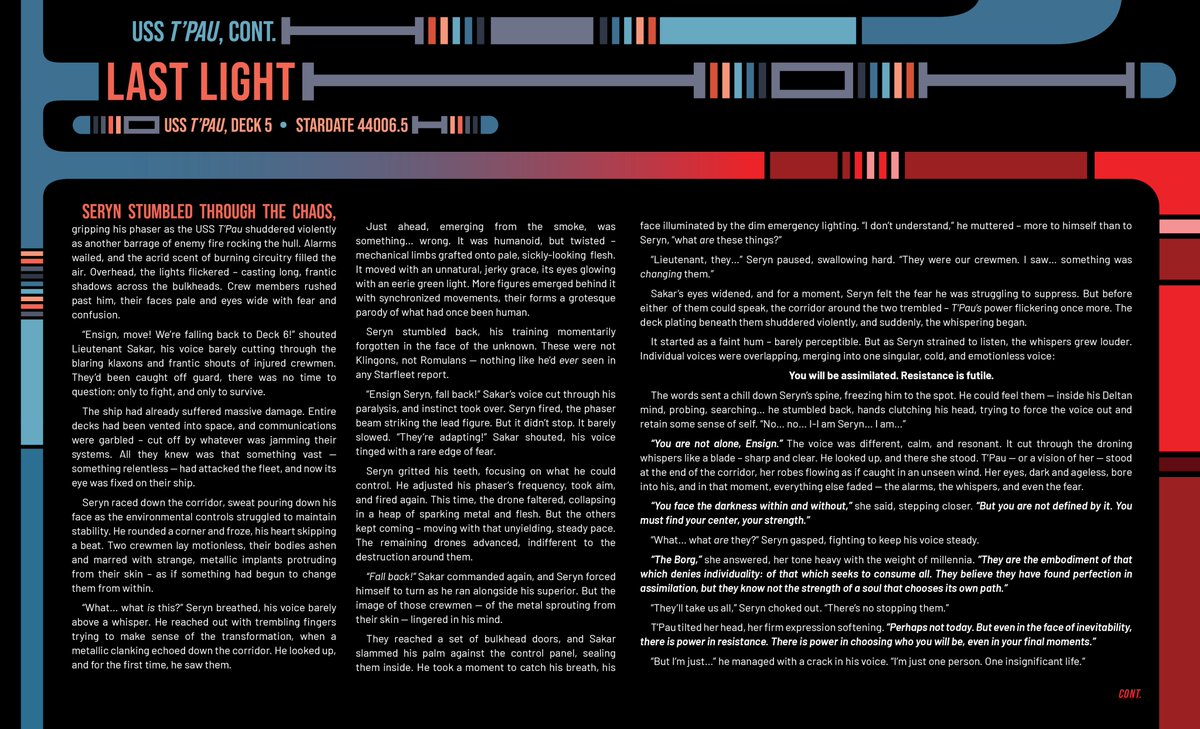 USS T'PAU, CONT.

LAST LIGHT

USS T'PAU, DECK 5 • STARDATE 44006.5

SERYN STUMBLED THROUGH THE CHAOS, gripping his phaser as the USS T'Pau shuddered violently as another barrage of enemy fire rocking the hull. Alarms wailed, and the acrid scent of burning circuitry filled the air. Overhead, the lights flickered – casting long, frantic shadows across the bulkheads. Crew members rushed past him, their faces pale and eyes wide with fear and confusion.

"Ensign, move! We're falling back to Deck 6!" shouted Lieutenant Sakar, his voice barely cutting through the blaring klaxons and frantic shouts of injured crewmen. They'd been caught off guard, there was no time to question; only to fight, and only to survive.

The ship had already suffered massive damage. Entire decks had been vented into space, and communications were garbled – cut off by whatever was jamming their systems. All they knew was that something vast — something relentless — had attacked the fleet, and now its eye was fixed on their ship.

Seryn raced down the corridor, sweat pouring down his face as the environmental controls struggled to maintain stability. He rounded a corner and froze, his heart skipping a beat. Two crewmen lay motionless, their bodies ashen and marred with strange, metallic implants protruding from their skin – as if something had begun to change them from within.

"What... what is this?" Seryn breathed, his voice barely above a whisper. He reached out with trembling fingers trying to make sense of the transformation, when a metallic clanking echoed down the corridor. He looked up, and for the first time, he saw them.

Just ahead, emerging from the smoke, was something... wrong. It was humanoid, but twisted – mechanical limbs grafted onto pale, sickly-looking flesh. It moved with an unnatural, jerky grace, its eyes glowing with an eerie green light. More figures emerged behind it with synchronized movements, their forms a grotesque parody of what had once been human.

Seryn stumbled back, his training momentarily forgotten in the face of the unknown. These were not Klingons, not Romulans — nothing like he'd ever seen in any Starfleet report.

"Ensign Seryn, fall back!" Sakar's voice cut through his paralysis, and instinct took over. Seryn fired, the phaser beam striking the lead figure. But it didn't stop. It barely slowed. "They're adapting!" Sakar shouted, his voice tinged with a rare edge of fear.

Seryn gritted his teeth, focusing on what he could control. He adjusted his phaser's frequency, took aim, and fired again. This time, the drone faltered, collapsing in a heap of sparking metal and flesh. But the others kept coming – moving with that unyielding, steady pace. The remaining drones advanced, indifferent to the destruction around them.

"Fall back!" Sakar commanded again, and Seryn forced himself to turn as he ran alongside his superior. But the image of those crewmen — of the metal sprouting from their skin — lingered in his mind.

They reached a set of bulkhead doors, and Sakar slammed his palm against the control panel, sealing them inside. He took a moment to catch his breath, his face illuminated by the dim emergency lighting. "I don't understand," he muttered – more to himself than to Seryn, "what are these things?"

"Lieutenant, they..." Seryn paused, swallowing hard. "They were our crewmen. I saw... something was changing them."

Sakar's eyes widened, and for a moment, Seryn felt the fear he was struggling to suppress. But before either of them could speak, the corridor around the two trembled – T'Pau's power flickering once more. The deck plating beneath them shuddered violently, and suddenly, the whispering began.

It started as a faint hum – barely perceptible. But as Seryn strained to listen, the whispers grew louder. Individual voices were overlapping, merging into one singular, cold, and emotionless voice:

You will be assimilated. Resistance is futile.

The words sent a chill down Seryn's spine, freezing him to the spot. He could feel them — inside his Deltan mind, probing, searching... he stumbled back, hands clutching his head, trying to force the voice out and retain some sense of self. "No... no... I-I am Seryn... I am..."

"You are not alone, Ensign." The voice was different, calm, and resonant. It cut through the droning whispers like a blade – sharp and clear. He looked up, and there she stood. T'Pau — or a vision of her — stood at the end of the corridor, her robes flowing as if caught in an unseen wind. Her eyes, dark and ageless, bore into his, and in that moment, everything else faded — the alarms, the whispers, and even the fear.

"You face the darkness within and without," she said, stepping closer. "But you are not defined by it. You must find your center, your strength."

"What... what are they?" Seryn gasped, fighting to keep his voice steady.

"The Borg," she answered, her tone heavy with the weight of millennia. "They are the embodiment of that which denies individuality: of that which seeks to consume all. They believe they have found perfection in assimilation, but they know not the strength of a soul that chooses its own path."

"They'll take us all," Seryn choked out. "There's no stopping them."

T'Pau tilted her head, her firm expression softening. "Perhaps not today. But even in the face of inevitability, there is power in resistance. There is power in choosing who you will be, even in your final moments."

"But I'm just..." he managed with a crack in his voice. "I'm just one person. One insignificant life."

CONT.